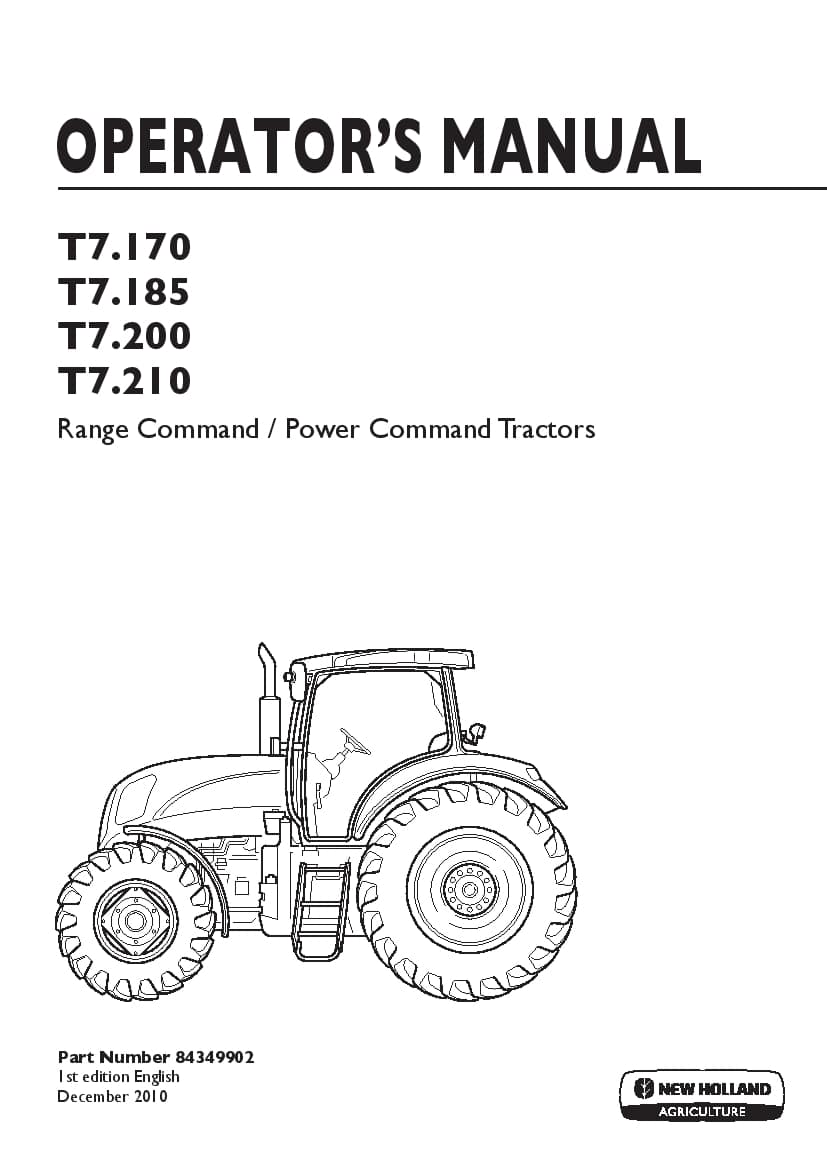 OPERATOR'S MANUAL

T7.170
T7.185
T7.200
T7.210

Range Command / Power Command Tractors

Part Number 84349902
1st edition English
December 2010

NEW HOLLAND
AGRICULTURE